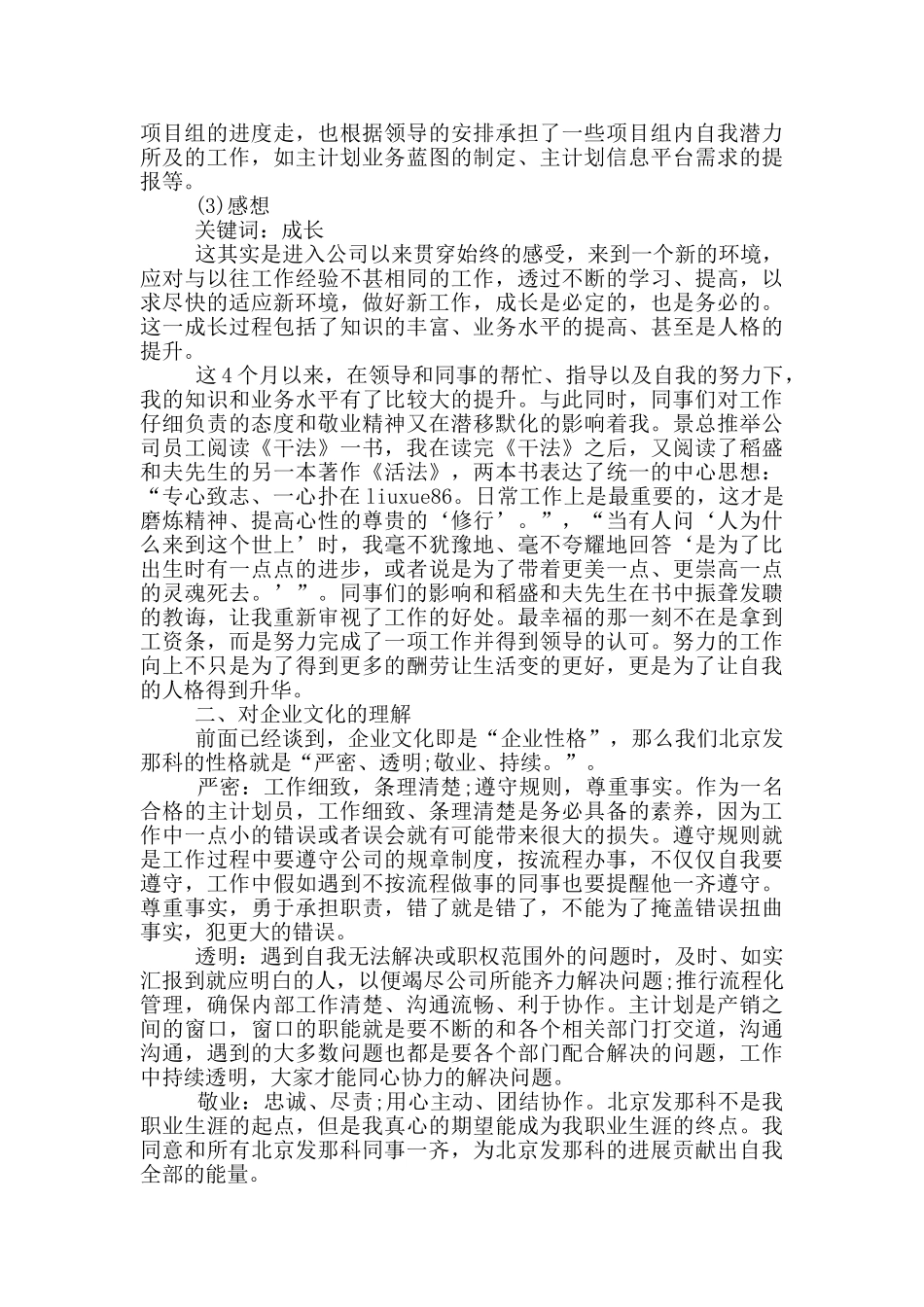 项目组的进度走，也根据领导的安排承担了一些项目组内自我潜力所及的工作，如主计划业务蓝图的制定、主计划信息平台需求的提报等。

(3)感想

关键词：成长

这其实是进入公司以来贯穿始终的感受，来到一个新的环境，应对与以往工作经验不甚相同的工作，透过不断的学习、提高，以求尽快的适应新环境，做好新工作，成长是必定的，也是务必的。这一成长过程包括了知识的丰富、业务水平的提高、甚至是人格的提升。

这4个月以来，在领导和同事的帮忙、指导以及自我的努力下，我的知识和业务水平有了比较大的提升。与此同时，同事们对工作仔细负责的态度和敬业精神又在潜移默化的影响着我。景总推举公司员工阅读《干法》一书，我在读完《干法》之后，又阅读了稻盛和夫先生的另一本著作《活法》，两本书表达了统一的中心思想：“专心致志、一心扑在liuxue86。日常工作上是最重要的，这才是磨炼精神、提高心性的尊贵的‘修行’。”，“当有人问‘人为什么来到这个世上’时，我毫不犹豫地、毫不夸耀地回答‘是为了比出生时有一点点的进步，或者说是为了带着更美一点、更崇高一点的灵魂死去。’”。同事们的影响和稻盛和夫先生在书中振聋发聩的教诲，让我重新审视了工作的好处。最幸福的那一刻不在是拿到工资条，而是努力完成了一项工作并得到领导的认可。努力的工作向上不只是为了得到更多的酬劳让生活变的更好，更是为了让自我的人格得到升华。

二、对企业文化的理解

前面已经谈到，企业文化即是“企业性格”，那么我们北京发那科的性格就是“严密、透明;敬业、持续。”。

严密：工作细致，条理清楚;遵守规则，尊重事实。作为一名合格的主计划员，工作细致、条理清楚是务必具备的素养，因为工作中一点小的错误或者误会就有可能带来很大的损失。遵守规则就是工作过程中要遵守公司的规章制度，按流程办事，不仅仅自我要遵守，工作中假如遇到不按流程做事的同事也要提醒他一齐遵守。尊重事实，勇于承担职责，错了就是错了，不能为了掩盖错误扭曲事实，犯更大的错误。

透明：遇到自我无法解决或职权范围外的问题时，及时、如实汇报到就应明白的人，以便竭尽公司所能齐力解决问题;推行流程化管理，确保内部工作清楚、沟通流畅、利于协作。主计划是产销之间的窗口，窗口的职能就是要不断的和各个相关部门打交道，沟通沟通，遇到的大多数问题也都是要各个部门配合解决的问题，工作中持续透明，大家才能同心协力的解决问题。

敬业：忠诚、尽责;用心主动、团结协作。北京发那科不是我职业生涯的起点，但是我真心的期望能成为我职业生涯的终点。我同意和所有北京发那科同事一齐，为北京发那科的进展贡献出自我全部的能量。